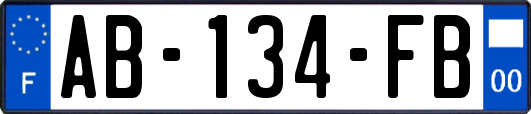 F
AB-134-FB
00